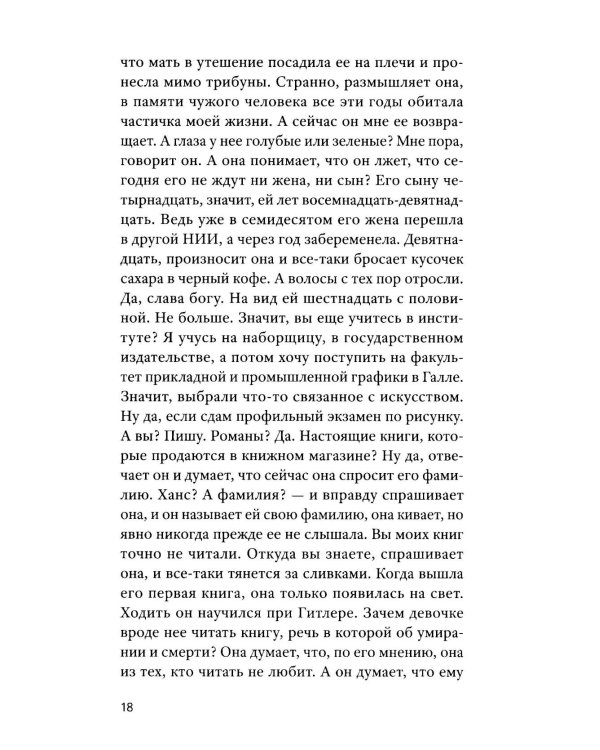 что мать в утешение посадила ее на плечи и пронесла мимо трибуны. Странно, размышляет она, в памяти чужого человека все эти годы обитала частичка моей жизни. А сейчас он мне ее возвращает. А глаза у нее голубые или зеленые? Мне пора, говорит он. А она понимает, что он лжет, что сегодня его не ждут ни жена, ни сын? Его сыну четырнадцать, значит, ей лет восемнадцать-девятнадцать. Ведь уже в семидесятом его жена перешла в другой НИИ, а через год забеременела. Девятнадцать, произносит она и все-таки бросает кусочек сахара в черный кофе. А волосы с тех пор отросли. Да, слава богу. На вид ей шестнадцать с половиной. Не больше. Значит, вы еще учитесь в институте? Я учусь на наборщицу, в государственном издательстве, а потом хочу поступить на факультет прикладной и промышленной графики в Галле. Значит, выбрали что-то связанное с искусством. Ну да, если сдам профильный экзамен по рисунку. А вы? Пишу. Романы? Да. Настоящие книги, которые продаются в книжном магазине? Ну да, отвечает он и думает, что сейчас она спросит его фамилию. Ханс? А фамилия? — и вправду спрашивает она, и он называет ей свою фамилию, она кивает, но явно никогда прежде ее не слышала. Вы моих книг точно не читали. Откуда вы знаете, спрашивает она, и все-таки тянется за сливками. Когда вышла его первая книга, она только появилась на свет. Ходить он научился при Гитлере. Зачем девочке вроде нее читать книгу, речь в которой об умирании и смерти? Она думает, что, по его мнению, она из тех, кто читать не любит. А он думает, что ему

18